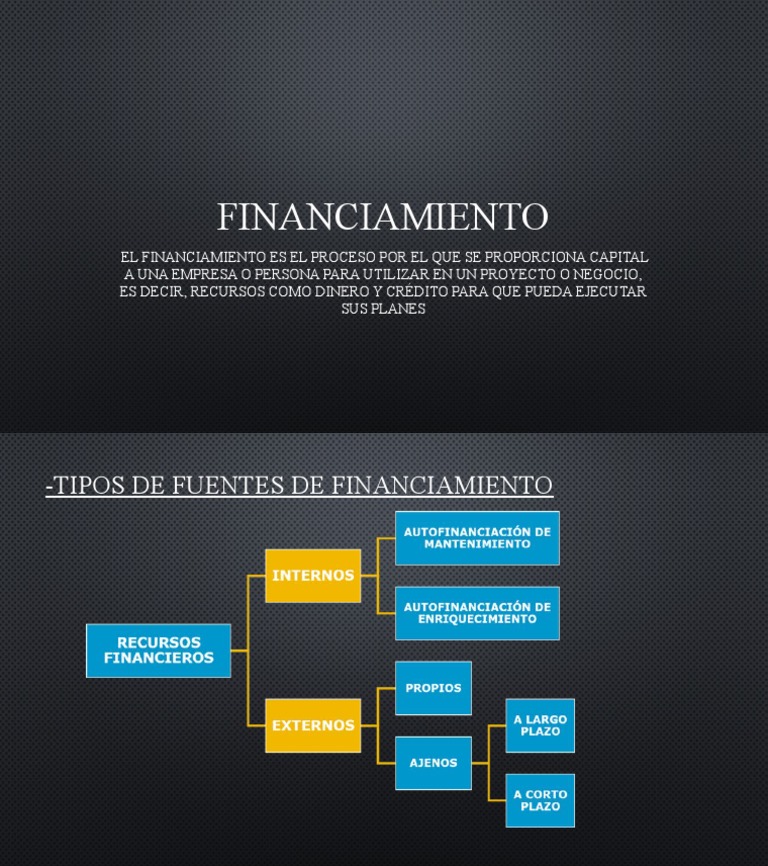 FINANCIAMIENTO

EL FINANCIAMIENTO ES EL PROCESO POR EL QUE SE PROPORCIONA CAPITAL A UNA EMPRESA O PERSONA PARA UTILIZAR EN UN PROYECTO O NEGOCIO, ES DECIR, RECURSOS COMO DINERO Y CRÉDITO PARA QUE PUEDA EJECUTAR SUS PLANES

-TIPOS DE FUENTES DE FINANCIAMIENTO

RECURSOS FINANCIEROS

INTERNOS

AUTOFINANCIACIÓN DE MANTENIMIENTO

AUTOFINANCIACIÓN DE ENRIQUECIMIENTO

EXTERNOS

PROPIOS

AJENOS

A LARGO PLAZO

A CORTO PLAZO